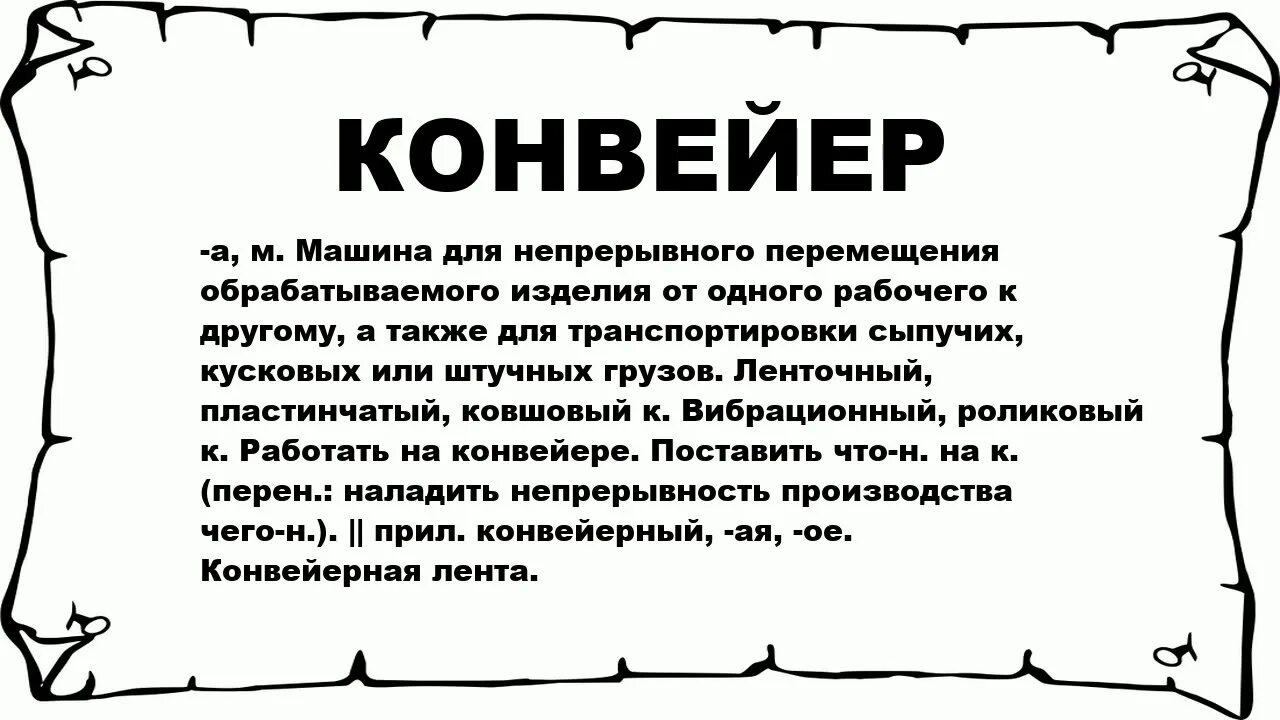 КОНВЕЙЕР

-а, м. Машина для непрерывного перемещения обрабатываемого изделия от одного рабочего к другому, а также для транспортировки сыпучих, кусковых или штучных грузов. Ленточный, пластинчатый, ковшовый к. Вибрационный, роликовый к. Работать на конвейере. Поставить что-н. на к. (перен.: наладить непрерывность производства чего-н.). || прил. конвейерный, -ая, -ое. Конвейерная лента.